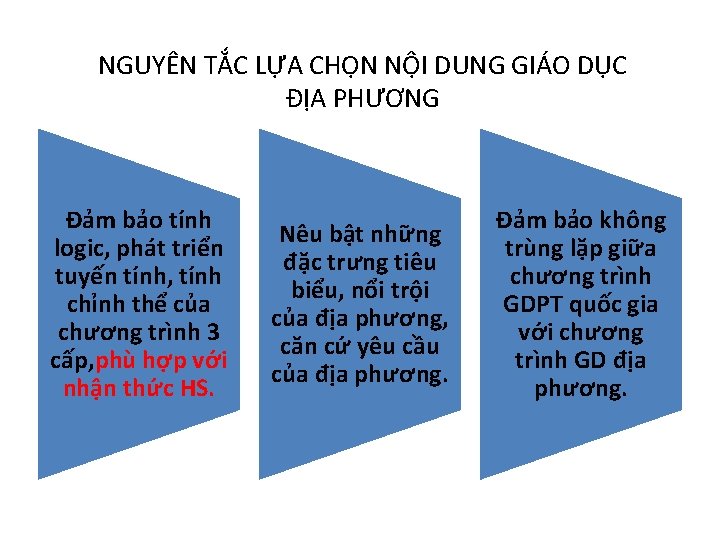 NGUYÊN TẮC LỰA CHỌN NỘI DUNG GIÁO DỤC ĐỊA PHƯƠNG

Đảm bảo tính logic, phát triển tuyến tính, tính chỉnh thể của chương trình 3 cấp,phù hợp với nhận thức HS.

Nêu bật những đặc trưng tiêu biểu, nổi trội của địa phương, căn cứ yêu cầu của địa phương.

Đảm bảo không trùng lặp giữa chương trình GDPT quốc gia với chương trình GD địa phương.